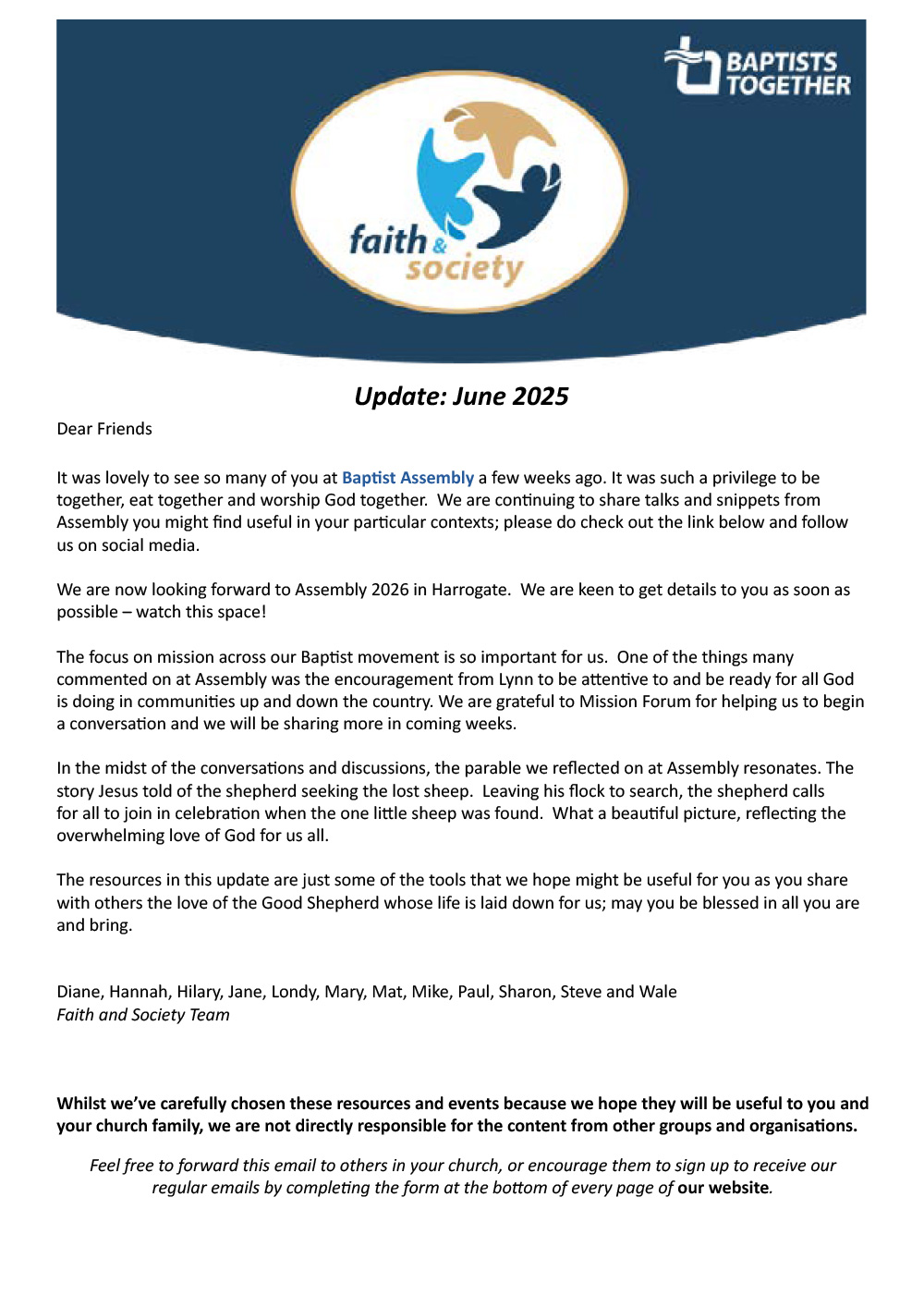 BAPTISTS TOGETHER

faith & society

Update: June 2025

Dear Friends

It was lovely to see so many of you at Baptist Assembly a few weeks ago. It was such a privilege to be together, eat together and worship God together. We are continuing to share talks and snippets from Assembly you might find useful in your particular contexts; please do check out the link below and follow us on social media.

We are now looking forward to Assembly 2026 in Harrogate. We are keen to get details to you as soon as possible – watch this space!

The focus on mission across our Baptist movement is so important for us. One of the things many commented on at Assembly was the encouragement from Lynn to be attentive to and be ready for all God is doing in communities up and down the country. We are grateful to Mission Forum for helping us to begin a conversation and we will be sharing more in coming weeks.

In the midst of the conversations and discussions, the parable we reflected on at Assembly resonates. The story Jesus told of the shepherd seeking the lost sheep. Leaving his flock to search, the shepherd calls for all to join in celebration when the one little sheep was found. What a beautiful picture, reflecting the overwhelming love of God for us all.

The resources in this update are just some of the tools that we hope might be useful for you as you share with others the love of the Good Shepherd whose life is laid down for us; may you be blessed in all you are and bring.

Diane, Hannah, Hilary, Jane, Londy, Mary, Mat, Mike, Paul, Sharon, Steve and Wale
Faith and Society Team

Whilst we've carefully chosen these resources and events because we hope they will be useful to you and your church family, we are not directly responsible for the content from other groups and organisations.

Feel free to forward this email to others in your church, or encourage them to sign up to receive our regular emails by completing the form at the bottom of every page of our website.